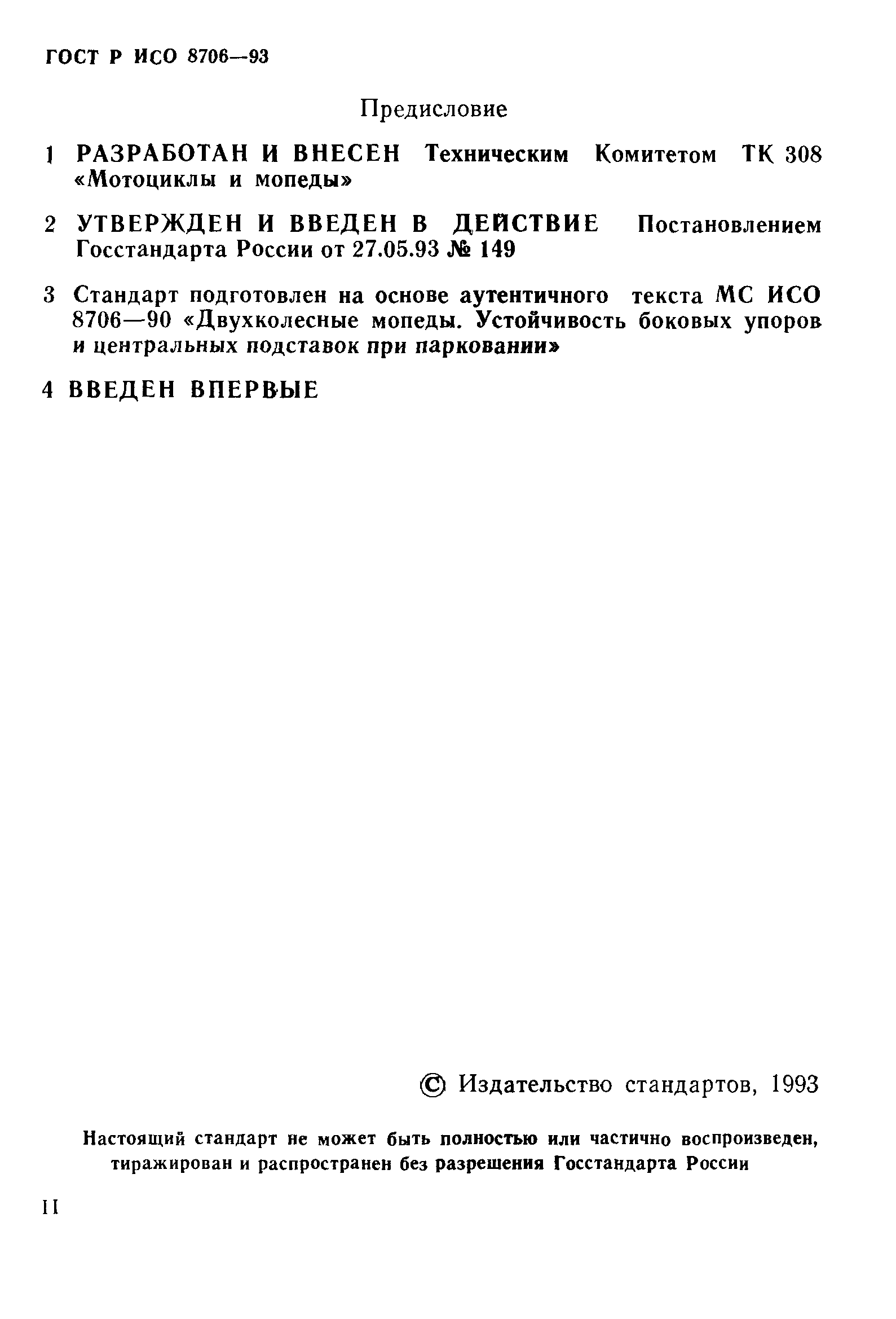 ГОСТ Р ИСО 8706—93

Предисловие

1 РАЗРАБОТАН И ВНЕСЕН Техническим Комитетом ТК 308 «Мотоциклы и мопеды»

2 УТВЕРЖДЕН И ВВЕДЕН В ДЕЙСТВИЕ Постановлением Госстандарта России от 27.05.93 № 149

3 Стандарт подготовлен на основе аутентичного текста МС ИСО 8706—90 «Двухколесные мопеды. Устойчивость боковых упоров и центральных подставок при парковании»

4 ВВЕДЕН ВПЕРВЫЕ

© Издательство стандартов, 1993

Настоящий стандарт не может быть полностью или частично воспроизведен, тиражирован и распространен без разрешения Госстандарта России

II